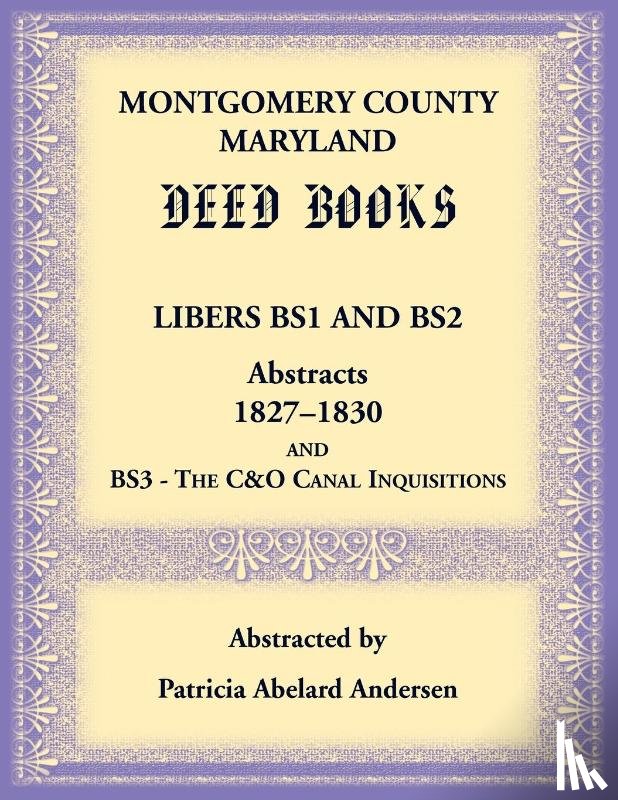 MONTGOMERY COUNTY
MARYLAND

DEED BOOKS

LIBERS BS1 AND BS2

Abstracts
1827–1830
AND
BS3 - THE C&O CANAL INQUISITIONS

Abstracted by

Patricia Abelard Andersen